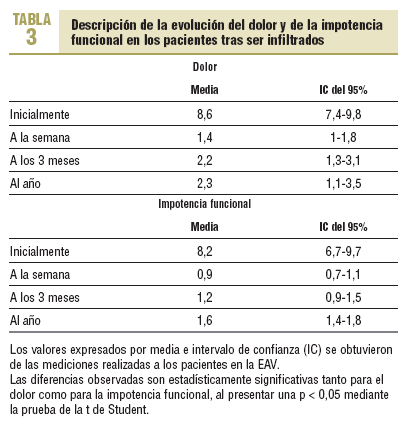 TABLA 3

Descripción de la evolución del dolor y de la impotencia funcional en los pacientes tras ser infiltrados

| | Dolor | |
|---|---|---|
| | Media | IC del 95% |
| Inicialmente | 8,6 | 7,4-9,8 |
| A la semana | 1,4 | 1-1,8 |
| A los 3 meses | 2,2 | 1,3-3,1 |
| Al año | 2,3 | 1,1-3,5 |
| | Impotencia funcional | |
| | Media | IC del 95% |
| Inicialmente | 8,2 | 6,7-9,7 |
| A la semana | 0,9 | 0,7-1,1 |
| A los 3 meses | 1,2 | 0,9-1,5 |
| Al año | 1,6 | 1,4-1,8 |

Los valores expresados por media e intervalo de confianza (IC) se obtuvieron de las mediciones realizadas a los pacientes en la EAV.
Las diferencias observadas son estadísticamente significativas tanto para el dolor como para la impotencia funcional, al presentar una p < 0,05 mediante la prueba de la t de Student.